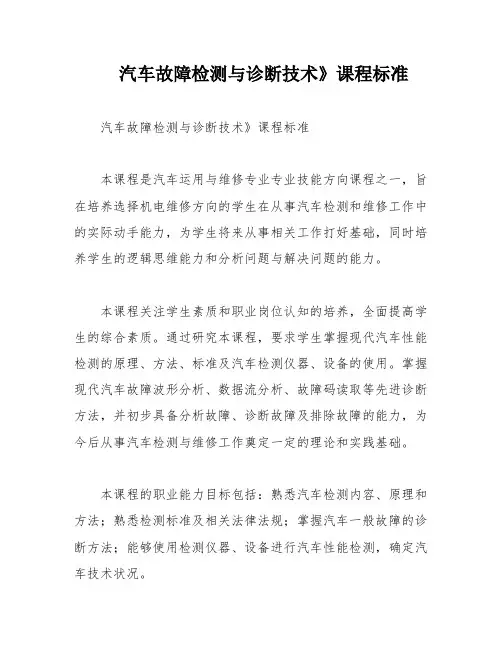 汽车故障检测与诊断技术》课程标准

汽车故障检测与诊断技术》课程标准

本课程是汽车运用与维修专业专业技能方向课程之一，旨在培养选择机电维修方向的学生在从事汽车检测和维修工作中的实际动手能力，为学生将来从事相关工作打好基础，同时培养学生的逻辑思维能力和分析问题与解决问题的能力。

本课程关注学生素质和职业岗位认知的培养，全面提高学生的综合素质。通过研究本课程，要求学生掌握现代汽车性能检测的原理、方法、标准及汽车检测仪器、设备的使用。掌握现代汽车故障波形分析、数据流分析、故障码读取等先进诊断方法，并初步具备分析故障、诊断故障及排除故障的能力，为今后从事汽车检测与维修工作奠定一定的理论和实践基础。

本课程的职业能力目标包括：熟悉汽车检测内容、原理和方法；熟悉检测标准及相关法律法规；掌握汽车一般故障的诊断方法；能够使用检测仪器、设备进行汽车性能检测，确定汽车技术状况。